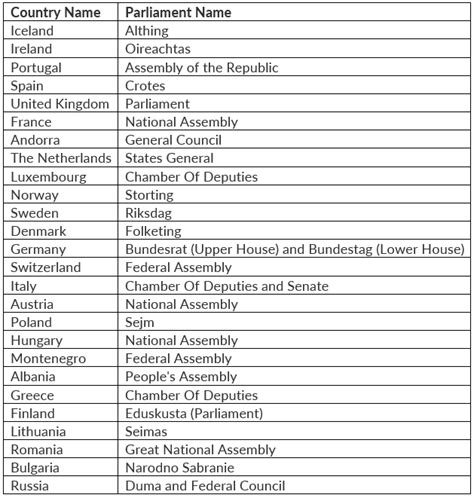 | Country Name | Parliament Name |
|---|---|
| Iceland | Althing |
| Ireland | Oireachtas |
| Portugal | Assembly of the Republic |
| Spain | Crotes |
| United Kingdom | Parliament |
| France | National Assembly |
| Andorra | General Council |
| The Netherlands | States General |
| Luxembourg | Chamber Of Deputies |
| Norway | Storting |
| Sweden | Riksdag |
| Denmark | Folketing |
| Germany | Bundesrat (Upper House) and Bundestag (Lower House) |
| Switzerland | Federal Assembly |
| Italy | Chamber Of Deputies and Senate |
| Austria | National Assembly |
| Poland | Sejm |
| Hungary | National Assembly |
| Montenegro | Federal Assembly |
| Albania | People's Assembly |
| Greece | Chamber Of Deputies |
| Finland | Eduskusta (Parliament) |
| Lithuania | Seimas |
| Romania | Great National Assembly |
| Bulgaria | Narodno Sabranie |
| Russia | Duma and Federal Council |